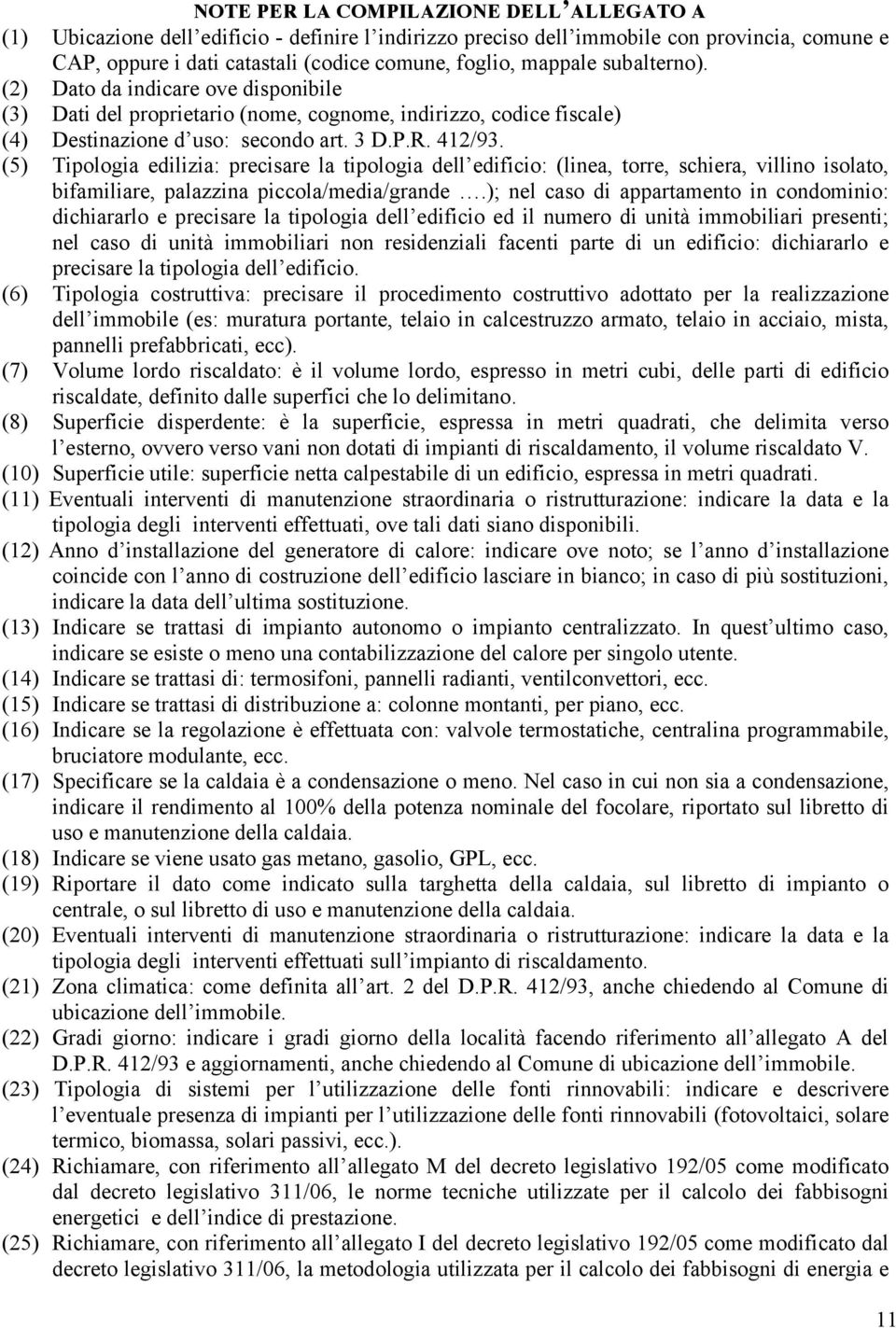 NOTE PER LA COMPILAZIONE DELL'ALLEGATO A

(1) Ubicazione dell'edificio - definire l'indirizzo preciso dell'immobile con provincia, comune e CAP, oppure i dati catastali (codice comune, foglio, mappale subalterno).

(2) Dato da indicare ove disponibile

(3) Dati del proprietario (nome, cognome, indirizzo, codice fiscale)

(4) Destinazione d'uso: secondo art. 3 D.P.R. 412/93.

(5) Tipologia edilizia: precisare la tipologia dell'edificio: (linea, torre, schiera, villino isolato, bifamiliare, palazzina piccola/media/grande ….); nel caso di appartamento in condominio: dichiararlo e precisare la tipologia dell'edificio ed il numero di unità immobiliari presenti; nel caso di unità immobiliari non residenziali facenti parte di un edificio: dichiararlo e precisare la tipologia dell'edificio.

(6) Tipologia costruttiva: precisare il procedimento costruttivo adottato per la realizzazione dell'immobile (es: muratura portante, telaio in calcestruzzo armato, telaio in acciaio, mista, pannelli prefabbricati, ecc).

(7) Volume lordo riscaldato: è il volume lordo, espresso in metri cubi, delle parti di edificio riscaldate, definito dalle superfici che lo delimitano.

(8) Superficie disperdente: è la superficie, espressa in metri quadrati, che delimita verso l'esterno, ovvero verso vani non dotati di impianti di riscaldamento, il volume riscaldato V.

(10) Superficie utile: superficie netta calpestabile di un edificio, espressa in metri quadrati.

(11) Eventuali interventi di manutenzione straordinaria o ristrutturazione: indicare la data e la tipologia degli interventi effettuati, ove tali dati siano disponibili.

(12) Anno d'installazione del generatore di calore: indicare ove noto; se l'anno d'installazione coincide con l'anno di costruzione dell'edificio lasciare in bianco; in caso di più sostituzioni, indicare la data dell'ultima sostituzione.

(13) Indicare se trattasi di impianto autonomo o impianto centralizzato. In quest'ultimo caso, indicare se esiste o meno una contabilizzazione del calore per singolo utente.

(14) Indicare se trattasi di: termosifoni, pannelli radianti, ventilconvettori, ecc.

(15) Indicare se trattasi di distribuzione a: colonne montanti, per piano, ecc.

(16) Indicare se la regolazione è effettuata con: valvole termostatiche, centralina programmabile, bruciatore modulante, ecc.

(17) Specificare se la caldaia è a condensazione o meno. Nel caso in cui non sia a condensazione, indicare il rendimento al 100% della potenza nominale del focolare, riportato sul libretto di uso e manutenzione della caldaia.

(18) Indicare se viene usato gas metano, gasolio, GPL, ecc.

(19) Riportare il dato come indicato sulla targhetta della caldaia, sul libretto di impianto o centrale, o sul libretto di uso e manutenzione della caldaia.

(20) Eventuali interventi di manutenzione straordinaria o ristrutturazione: indicare la data e la tipologia degli interventi effettuati sull'impianto di riscaldamento.

(21) Zona climatica: come definita all'art. 2 del D.P.R. 412/93, anche chiedendo al Comune di ubicazione dell'immobile.

(22) Gradi giorno: indicare i gradi giorno della località facendo riferimento all'allegato A del D.P.R. 412/93 e aggiornamenti, anche chiedendo al Comune di ubicazione dell'immobile.

(23) Tipologia di sistemi per l'utilizzazione delle fonti rinnovabili: indicare e descrivere l'eventuale presenza di impianti per l'utilizzazione delle fonti rinnovabili (fotovoltaici, solare termico, biomassa, solari passivi, ecc.).

(24) Richiamare, con riferimento all'allegato M del decreto legislativo 192/05 come modificato dal decreto legislativo 311/06, le norme tecniche utilizzate per il calcolo dei fabbisogni energetici e dell'indice di prestazione.

(25) Richiamare, con riferimento all'allegato I del decreto legislativo 192/05 come modificato dal decreto legislativo 311/06, la metodologia utilizzata per il calcolo dei fabbisogni di energia e

11